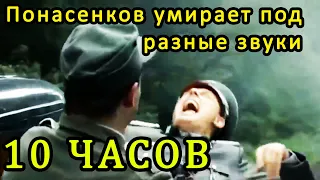 Понасенков умирает под разные звуки

10 ЧАСОВ